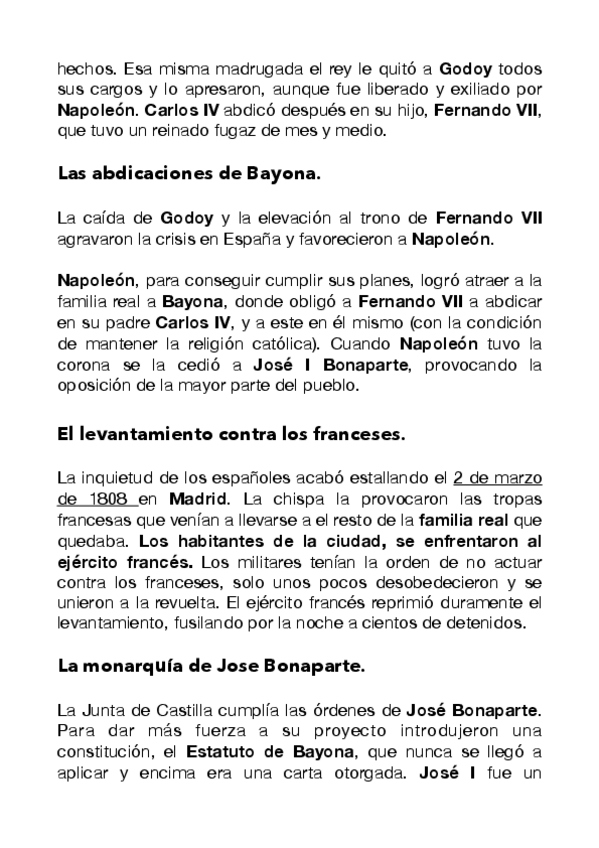 hechos. Esa misma madrugada el rey le quitó a Godoy todos sus cargos y lo apresaron, aunque fue liberado y exiliado por Napoleón. Carlos IV abdicó después en su hijo, Fernando VII, que tuvo un reinado fugaz de mes y medio.

Las abdicaciones de Bayona.

La caída de Godoy y la elevación al trono de Fernando VII agravaron la crisis en España y favorecieron a Napoleón.

Napoleón, para conseguir cumplir sus planes, logró atraer a la familia real a Bayona, donde obligó a Fernando VII a abdicar en su padre Carlos IV, y a este en él mismo (con la condición de mantener la religión católica). Cuando Napoleón tuvo la corona se la cedió a José I Bonaparte, provocando la oposición de la mayor parte del pueblo.

El levantamiento contra los franceses.

La inquietud de los españoles acabó estallando el 2 de marzo de 1808 en Madrid. La chispa la provocaron las tropas francesas que venían a llevarse a el resto de la familia real que quedaba. Los habitantes de la ciudad, se enfrentaron al ejército francés. Los militares tenían la orden de no actuar contra los franceses, solo unos pocos desobedecieron y se unieron a la revuelta. El ejército francés reprimió duramente el levantamiento, fusilando por la noche a cientos de detenidos.

La monarquía de Jose Bonaparte.

La Junta de Castilla cumplía las órdenes de José Bonaparte. Para dar más fuerza a su proyecto introdujeron una constitución, el Estatuto de Bayona, que nunca se llegó a aplicar y encima era una carta otorgada. José I fue un